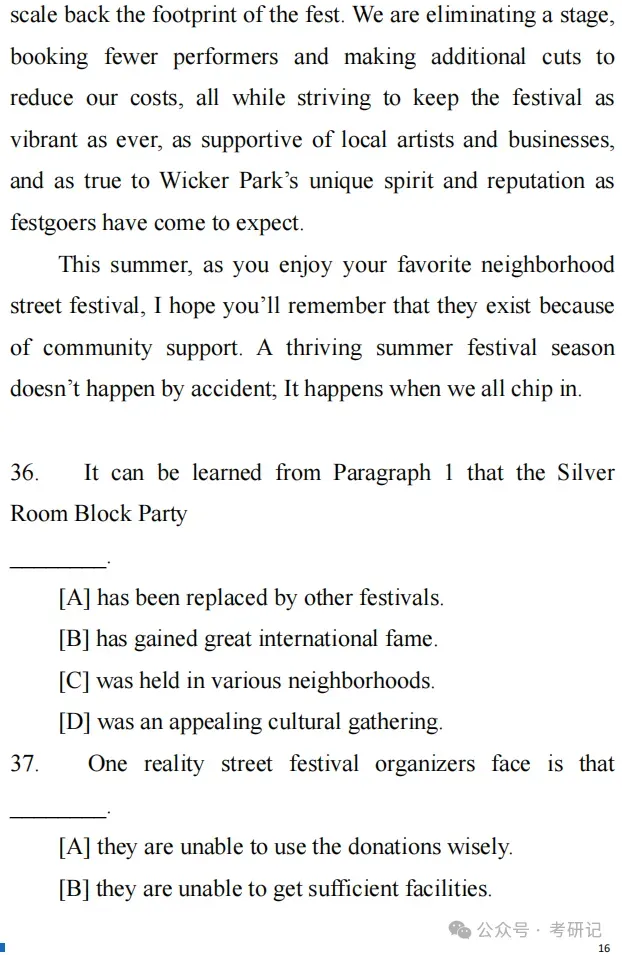 scale back the footprint of the fest. We are eliminating a stage, booking fewer performers and making additional cuts to reduce our costs, all while striving to keep the festival as vibrant as ever, as supportive of local artists and businesses, and as true to Wicker Park's unique spirit and reputation as festgoers have come to expect.

This summer, as you enjoy your favorite neighborhood street festival, I hope you'll remember that they exist because of community support. A thriving summer festival season doesn't happen by accident; It happens when we all chip in.

36. It can be learned from Paragraph 1 that the Silver Room Block Party

____.

[A] has been replaced by other festivals.

[B] has gained great international fame.

[C] was held in various neighborhoods.

[D] was an appealing cultural gathering.

37. One reality street festival organizers face is that ____.

[A] they are unable to use the donations wisely.

[B] they are unable to get sufficient facilities.

16

公众号 · 考研记